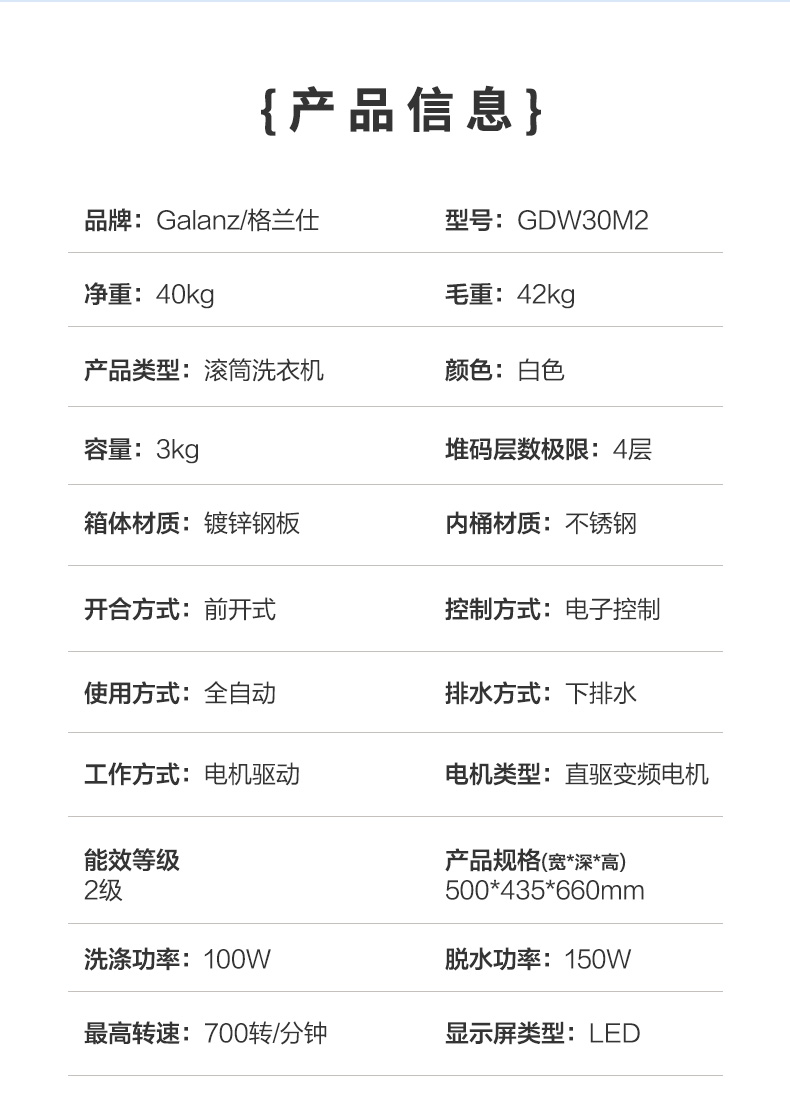 {产品信息}

品牌：Galanz/格兰仕

型号：GDW30M2

净重：40kg

毛重：42kg

产品类型：滚筒洗衣机

颜色：白色

容量：3kg

堆码层数极限：4层

箱体材质：镀锌钢板

内桶材质：不锈钢

开合方式：前开式

控制方式：电子控制

使用方式：全自动

排水方式：下排水

工作方式：电机驱动

电机类型：直驱变频电机

能效等级
2级

产品规格(宽*深*高)
500*435*660mm

洗涤功率：100W

脱水功率：150W

最高转速：700转/分钟

显示屏类型：LED